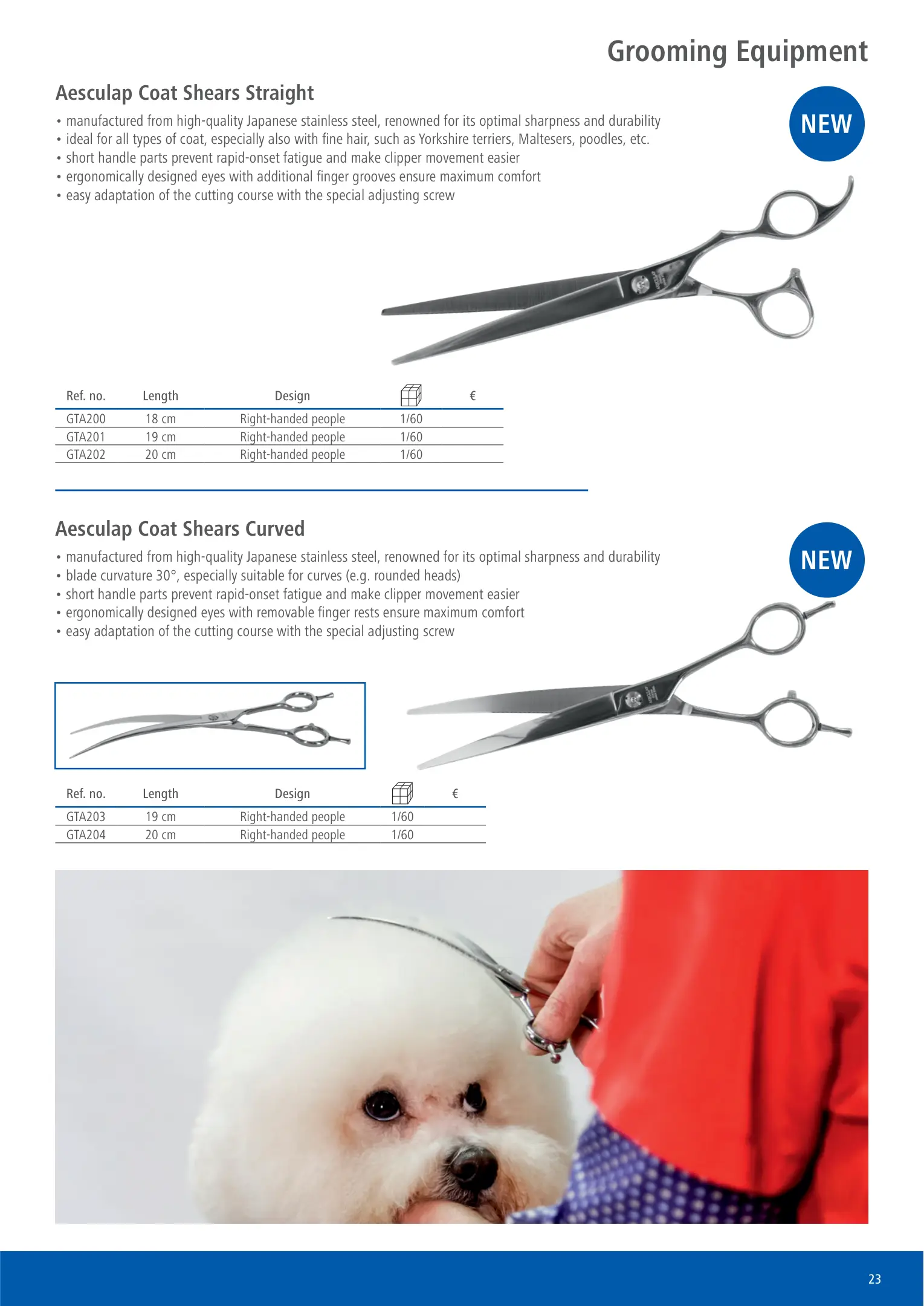 Grooming Equipment

Aesculap Coat Shears Straight

• manufactured from high-quality Japanese stainless steel, renowned for its optimal sharpness and durability
• ideal for all types of coat, especially also with fine hair, such as Yorkshire terriers, Maltesers, poodles, etc.
• short handle parts prevent rapid-onset fatigue and make clipper movement easier
• ergonomically designed eyes with additional finger grooves ensure maximum comfort
• easy adaptation of the cutting course with the special adjusting screw

NEW

| Ref. no. | Length | Design | | € |
|---|---|---|---|---|
| GTA200 | 18 cm | Right-handed people | 1/60 | |
| GTA201 | 19 cm | Right-handed people | 1/60 | |
| GTA202 | 20 cm | Right-handed people | 1/60 | |

Aesculap Coat Shears Curved

• manufactured from high-quality Japanese stainless steel, renowned for its optimal sharpness and durability
• blade curvature 30°, especially suitable for curves (e.g. rounded heads)
• short handle parts prevent rapid-onset fatigue and make clipper movement easier
• ergonomically designed eyes with removable finger rests ensure maximum comfort
• easy adaptation of the cutting course with the special adjusting screw

NEW

| Ref. no. | Length | Design | | € |
|---|---|---|---|---|
| GTA203 | 19 cm | Right-handed people | 1/60 | |
| GTA204 | 20 cm | Right-handed people | 1/60 | |

23